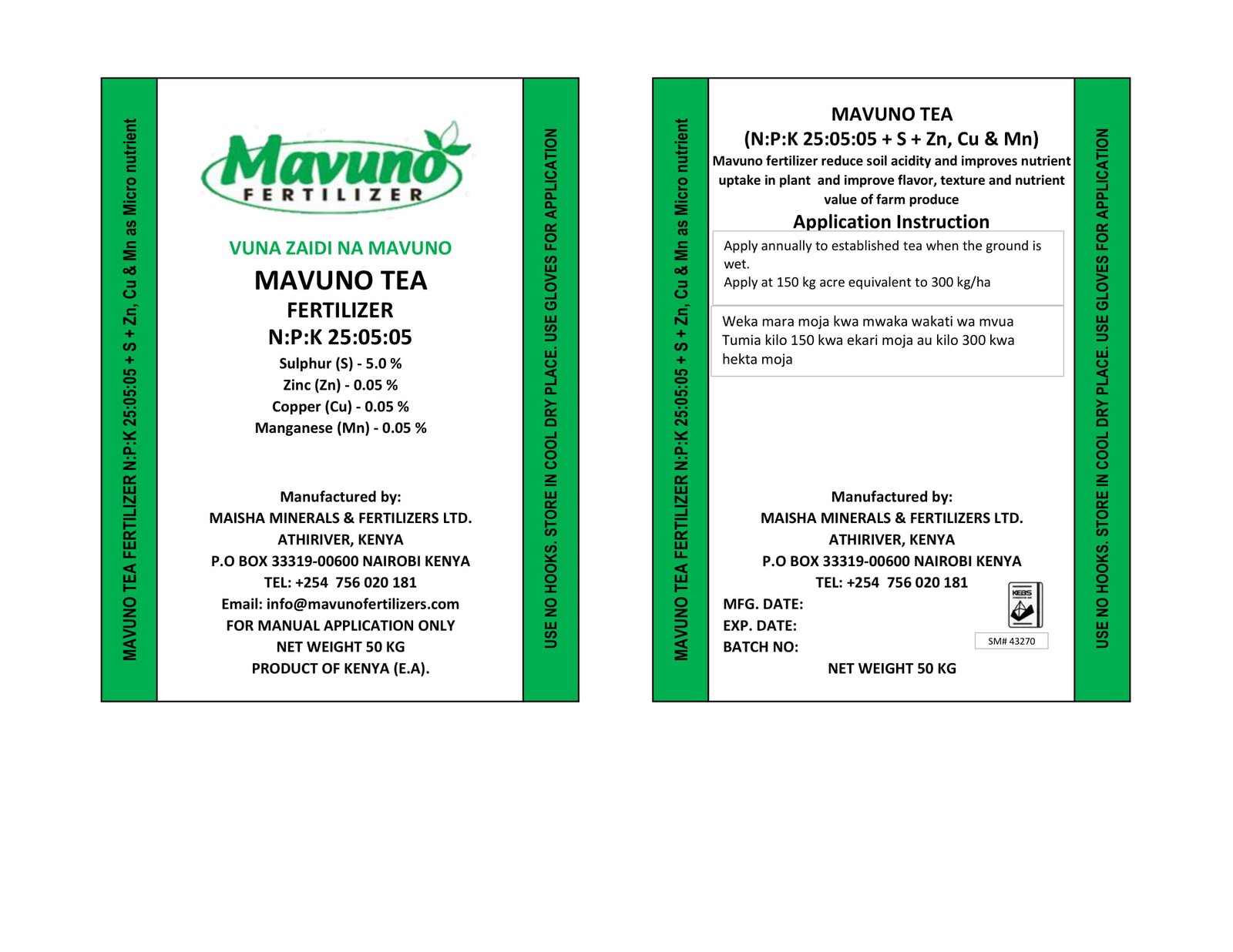 MAVUNO TEA FERTILIZER N:P:K 25:05:05 + S + Zn, Cu & Mn as Micro nutrient

Mavuno
FERTILIZER

VUNA ZAIDI NA MAVUNO
MAVUNO TEA
FERTILIZER
N:P:K 25:05:05
Sulphur (S) - 5.0 %
Zinc (Zn) - 0.05 %
Copper (Cu) - 0.05 %
Manganese (Mn) - 0.05 %

Manufactured by:
MAISHA MINERALS & FERTILIZERS LTD.
ATHIRIVER, KENYA
P.O BOX 33319-00600 NAIROBI KENYA
TEL: +254 756 020 181
Email: info@mavunofertilizers.com
FOR MANUAL APPLICATION ONLY
NET WEIGHT 50 KG
PRODUCT OF KENYA (E.A).

USE NO HOOKS. STORE IN COOL DRY PLACE. USE GLOVES FOR APPLICATION

MAVUNO TEA FERTILIZER N:P:K 25:05:05 + S + Zn, Cu & Mn as Micro nutrient

MAVUNO TEA
(N:P:K 25:05:05 + S + Zn, Cu & Mn)
Mavuno fertilizer reduce soil acidity and improves nutrient uptake in plant and improve flavor, texture and nutrient value of farm produce
Application Instruction

Apply annually to established tea when the ground is wet.
Apply at 150 kg acre equivalent to 300 kg/ha

Weka mara moja kwa mwaka wakati wa mvua
Tumia kilo 150 kwa ekari moja au kilo 300 kwa hekta moja

Manufactured by:
MAISHA MINERALS & FERTILIZERS LTD.
ATHIRIVER, KENYA
P.O BOX 33319-00600 NAIROBI KENYA
TEL: +254 756 020 181
MFG. DATE:
EXP. DATE:
BATCH NO:
KEBS
SM# 43270
NET WEIGHT 50 KG

USE NO HOOKS. STORE IN COOL DRY PLACE. USE GLOVES FOR APPLICATION